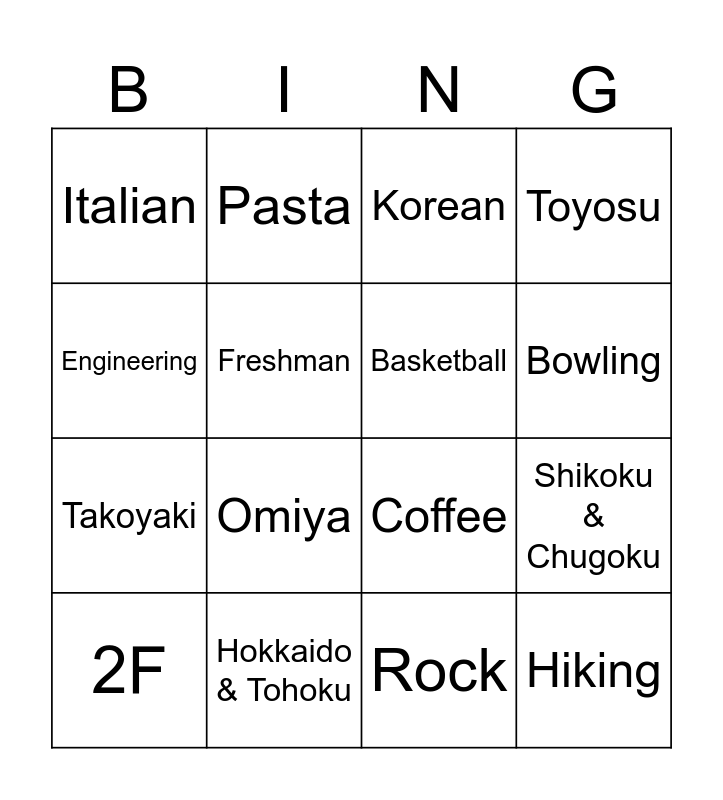 | B | I | N | G |
|---|---|---|---|
| Italian | Pasta | Korean | Toyosu |
| Engineering | Freshman | Basketball | Bowling |
| Takoyaki | Omiya | Coffee | Shikoku & Chugoku |
| 2F | Hokkaido & Tohoku | Rock | Hiking |